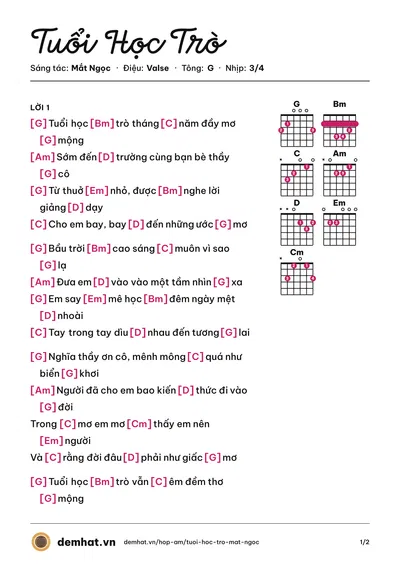 Tuổi Học Trò

Sáng tác: Mắt Ngọc · Điệu: Valse · Tông: G · Nhịp: 3/4

LỜI 1

[G] Tuổi học [Bm] trò tháng [C] năm đầy mơ [G] mộng

[Am] Sớm đến [D] trường cùng bạn bè thầy [G] cô

[G] Từ thuở [Em] nhỏ, được [Bm] nghe lời giảng [D] dạy

[C] Cho em bay, bay [D] đến những ước [G] mơ

[G] Bầu trời [Bm] cao sáng [C] muôn vì sao [G] lạ

[Am] Đưa em [D] vào vào một tầm nhìn [G] xa

[G] Em say [Em] mê học [Bm] đêm ngày mệt [D] nhoài

[C] Tay trong tay dìu [D] nhau đến tương [G] lai

[G] Nghĩa thầy ơn cô, mênh mông [C] quá như biển [G] khơi

[Am] Người đã cho em bao kiến [D] thức đi vào [G] đời

Trong [C] mơ em mơ [Cm] thấy em nên [Em] người

Và [C] rằng đời đâu [D] phải như giấc [G] mơ

[G] Tuổi học [Bm] trò vẫn [C] êm đềm thơ [G] mộng

G
Bm
C
Am
D
Em
Cm

demhat.vn demhat.vn/hop-am/tuoi-hoc-tro-mat-ngoc 1/2